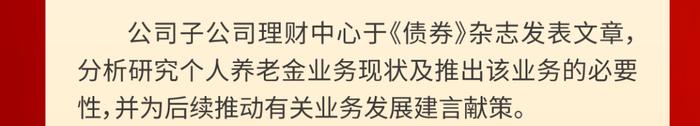 公司子公司理财中心于《债券》杂志发表文章，分析研究个人养老金业务现状及推出该业务的必要性，并为后续推动有关业务发展建言献策。